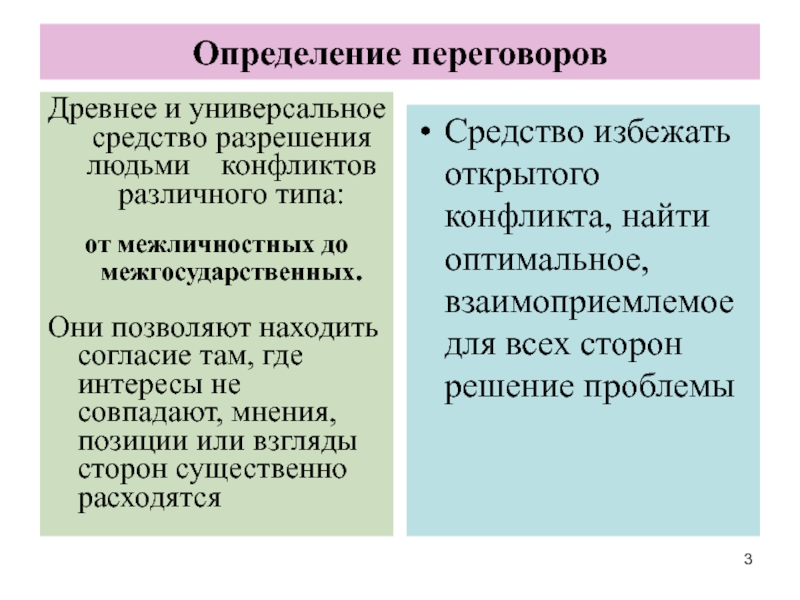 Определение переговоров

Древнее и универсальное средство разрешения людьми конфликтов различного типа:

от межличностных до межгосударственных.

Они позволяют находить согласие там, где интересы не совпадают, мнения, позиции или взгляды сторон существенно расходятся

• Средство избежать открытого конфликта, найти оптимальное, взаимоприемлемое для всех сторон решение проблемы

3